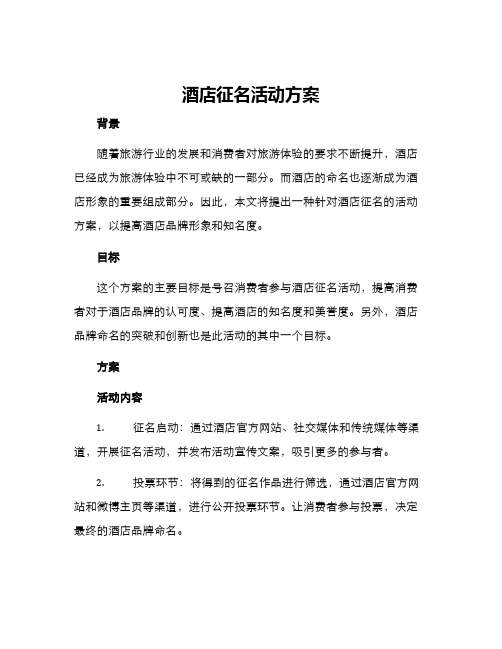 酒店征名活动方案

背景

随着旅游行业的发展和消费者对旅游体验的要求不断提升，酒店已经成为旅游体验中不可或缺的一部分。而酒店的命名也逐渐成为酒店形象的重要组成部分。因此，本文将提出一种针对酒店征名的活动方案，以提高酒店品牌形象和知名度。

目标

这个方案的主要目标是号召消费者参与酒店征名活动，提高消费者对于酒店品牌的认可度、提高酒店的知名度和美誉度。另外，酒店品牌命名的突破和创新也是此活动的其中一个目标。

方案

活动内容

1. 征名启动：通过酒店官方网站、社交媒体和传统媒体等渠道，开展征名活动，并发布活动宣传文案，吸引更多的参与者。

2. 投票环节：将得到的征名作品进行筛选，通过酒店官方网站和微博主页等渠道，进行公开投票环节。让消费者参与投票，决定最终的酒店品牌命名。